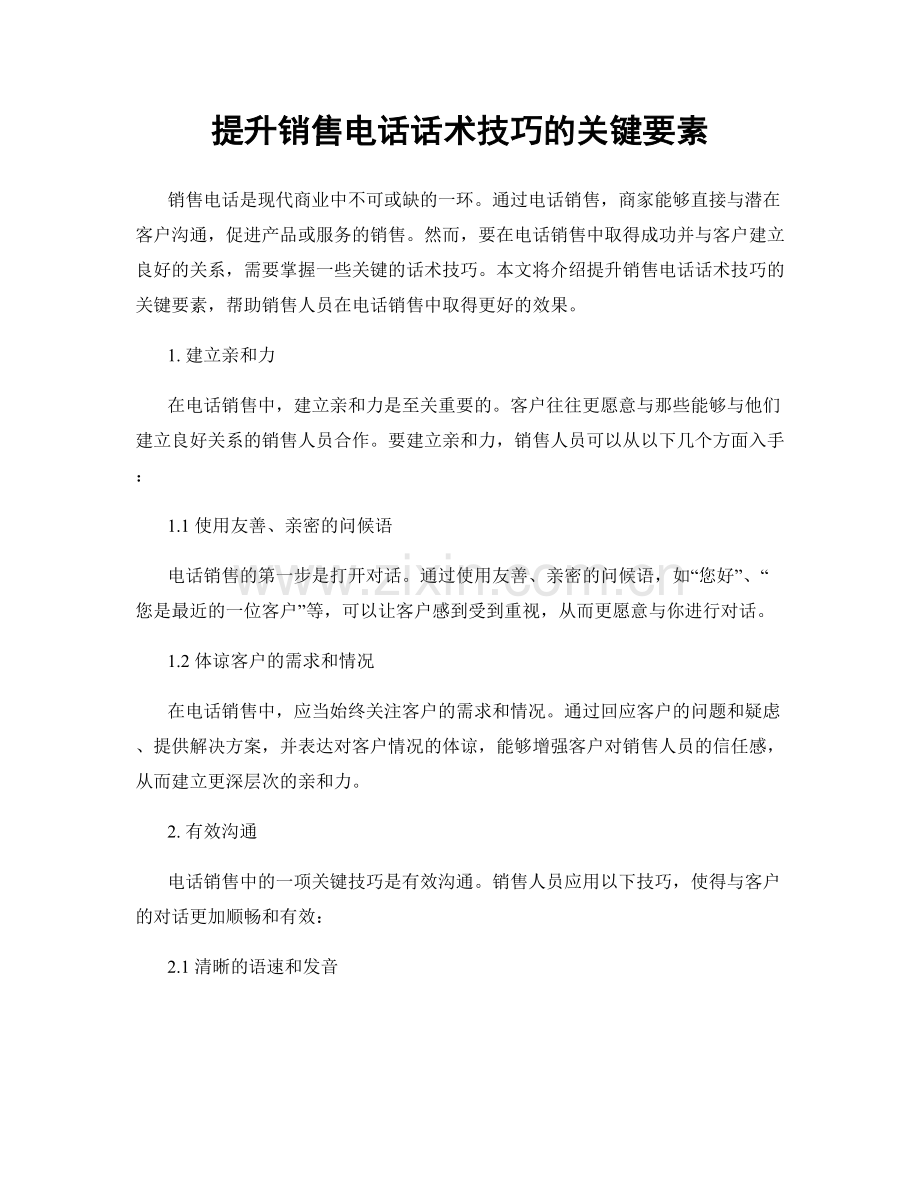 提升销售电话话术技巧的关键要素

销售电话是现代商业中不可或缺的一环。通过电话销售，商家能够直接与潜在客户沟通，促进产品或服务的销售。然而，要在电话销售中取得成功并与客户建立良好的关系，需要掌握一些关键的话术技巧。本文将介绍提升销售电话话术技巧的关键要素，帮助销售人员在电话销售中取得更好的效果。

1. 建立亲和力

在电话销售中，建立亲和力是至关重要的。客户往往更愿意与那些能够与他们建立良好关系的销售人员合作。要建立亲和力，销售人员可以从以下几个方面入手：

1.1 使用友善、亲密的问候语

电话销售的第一步是打开对话。通过使用友善、亲密的问候语，如“您好”、“您是最近的一位客户”等，可以让客户感到受到重视，从而更愿意与你进行对话。

1.2 体谅客户的需求和情况

在电话销售中，应当始终关注客户的需求和情况。通过回应客户的问题和疑虑、提供解决方案，并表达对客户情况的体谅，能够增强客户对销售人员的信任感，从而建立更深层次的亲和力。

2. 有效沟通

电话销售中的一项关键技巧是有效沟通。销售人员应用以下技巧，使得与客户的对话更加顺畅和有效：

2.1 清晰的语速和发音

www.zixin.com.cn